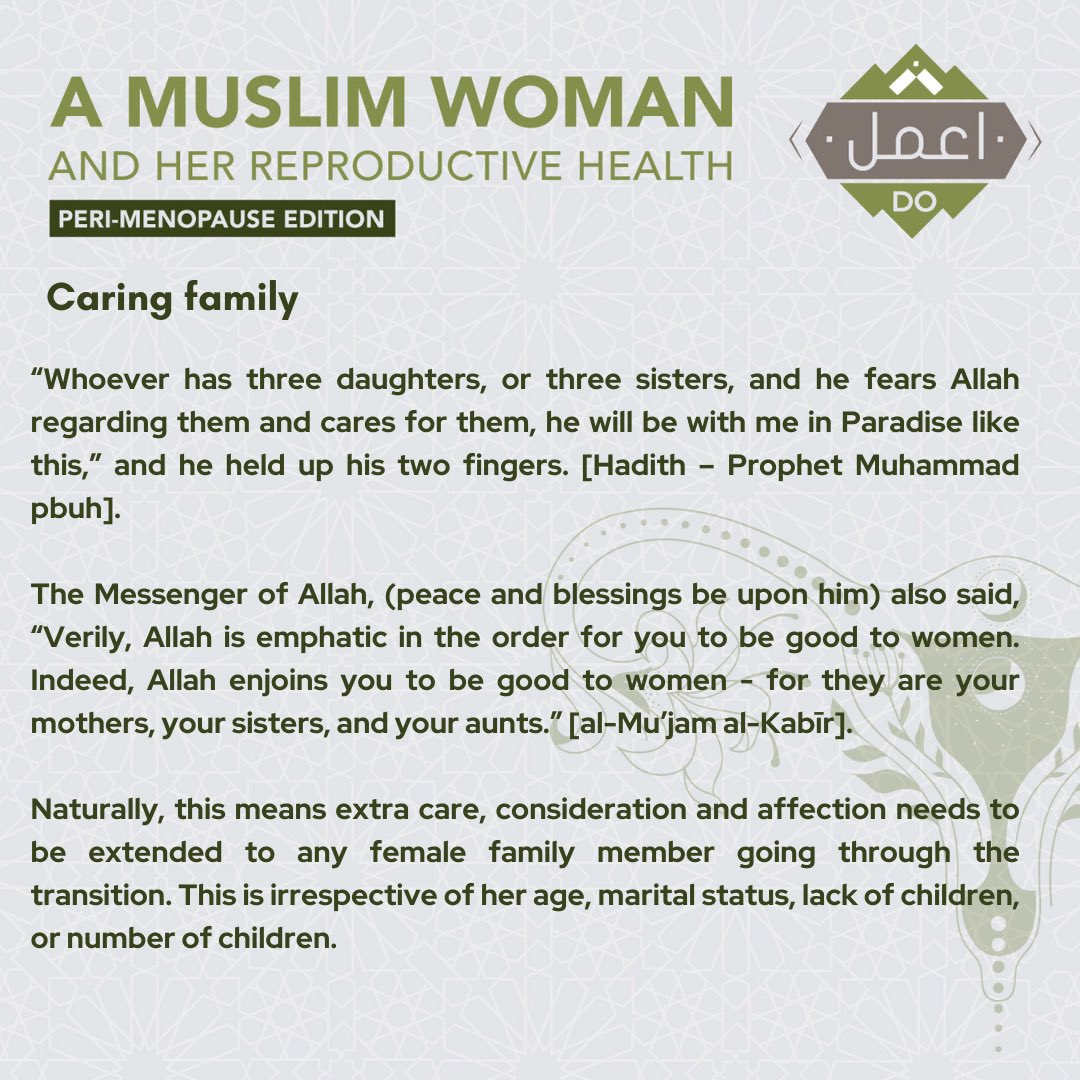 A MUSLIM WOMAN
AND HER REPRODUCTIVE HEALTH
PERI-MENOPAUSE EDITION

اعمل
DO

Caring family

“Whoever has three daughters, or three sisters, and he fears Allah regarding them and cares for them, he will be with me in Paradise like this,” and he held up his two fingers. [Hadith – Prophet Muhammad pbuh].

The Messenger of Allah, (peace and blessings be upon him) also said, “Verily, Allah is emphatic in the order for you to be good to women. Indeed, Allah enjoins you to be good to women - for they are your mothers, your sisters, and your aunts.” [al-Mu’jam al-Kabīr].

Naturally, this means extra care, consideration and affection needs to be extended to any female family member going through the transition. This is irrespective of her age, marital status, lack of children, or number of children.